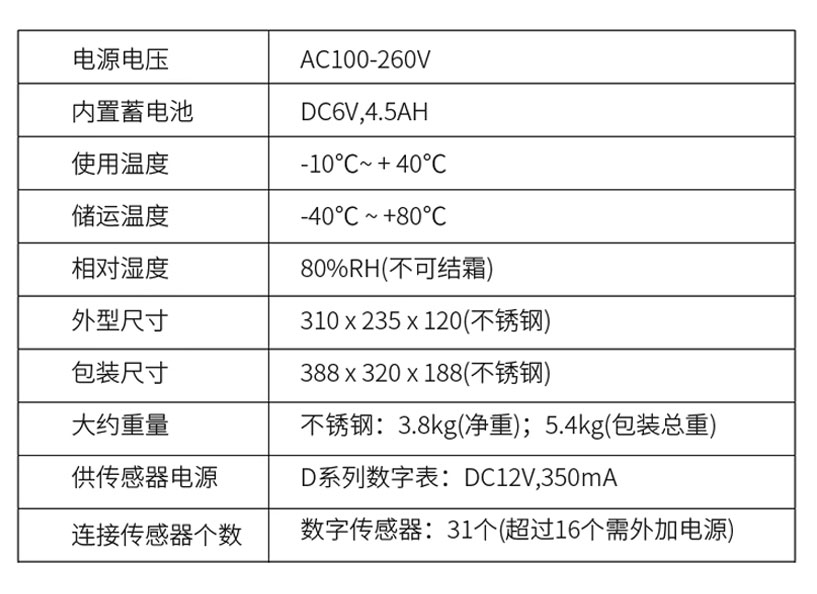 | 电源电压 | AC100-260V |
|---|---|
| 内置蓄电池 | DC6V,4.5AH |
| 使用温度 | -10°C~ + 40°C |
| 储运温度 | -40°C ~ +80°C |
| 相对湿度 | 80%RH(不可结霜) |
| 外型尺寸 | 310 x 235 x 120(不锈钢) |
| 包装尺寸 | 388 x 320 x 188(不锈钢) |
| 大约重量 | 不锈钢：3.8kg(净重)；5.4kg(包装总重) |
| 供传感器电源 | D系列数字表：DC12V,350mA |
| 连接传感器个数 | 数字传感器：31个(超过16个需外加电源) |